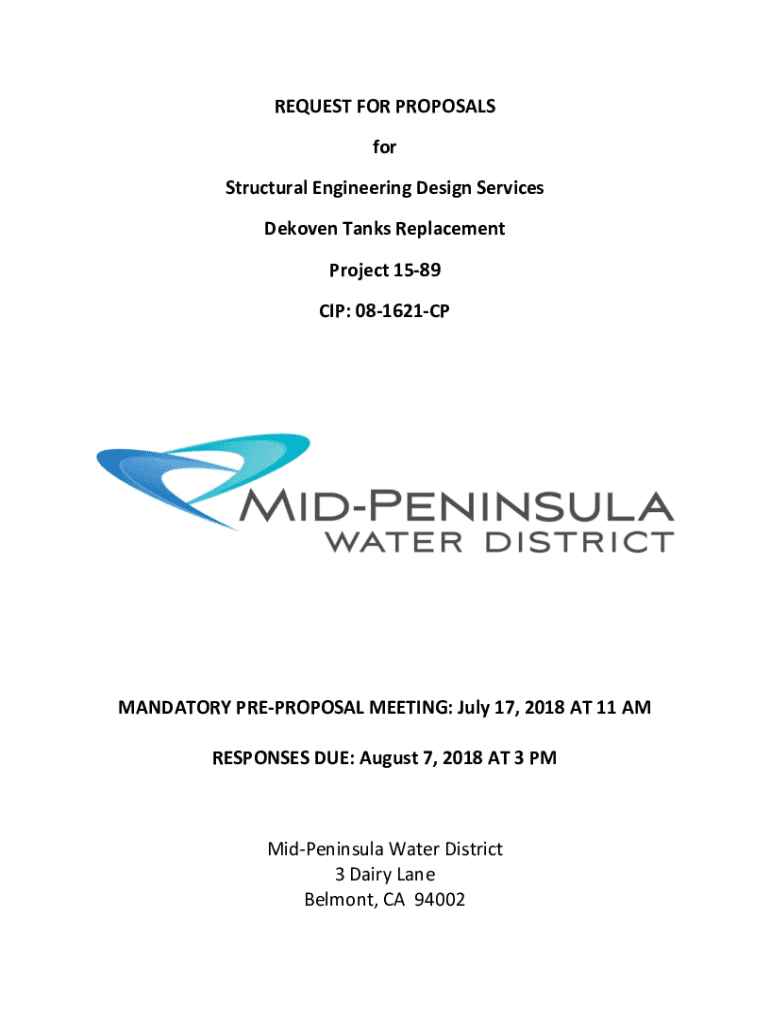 REQUEST FOR PROPOSALS

for

Structural Engineering Design Services

Dekoven Tanks Replacement

Project 15-89

CIP: 08-1621-CP

MID-PENINSULA
WATER DISTRICT

MANDATORY PRE-PROPOSAL MEETING: July 17, 2018 AT 11 AM

RESPONSES DUE: August 7, 2018 AT 3 PM

Mid-Peninsula Water District
3 Dairy Lane
Belmont, CA 94002